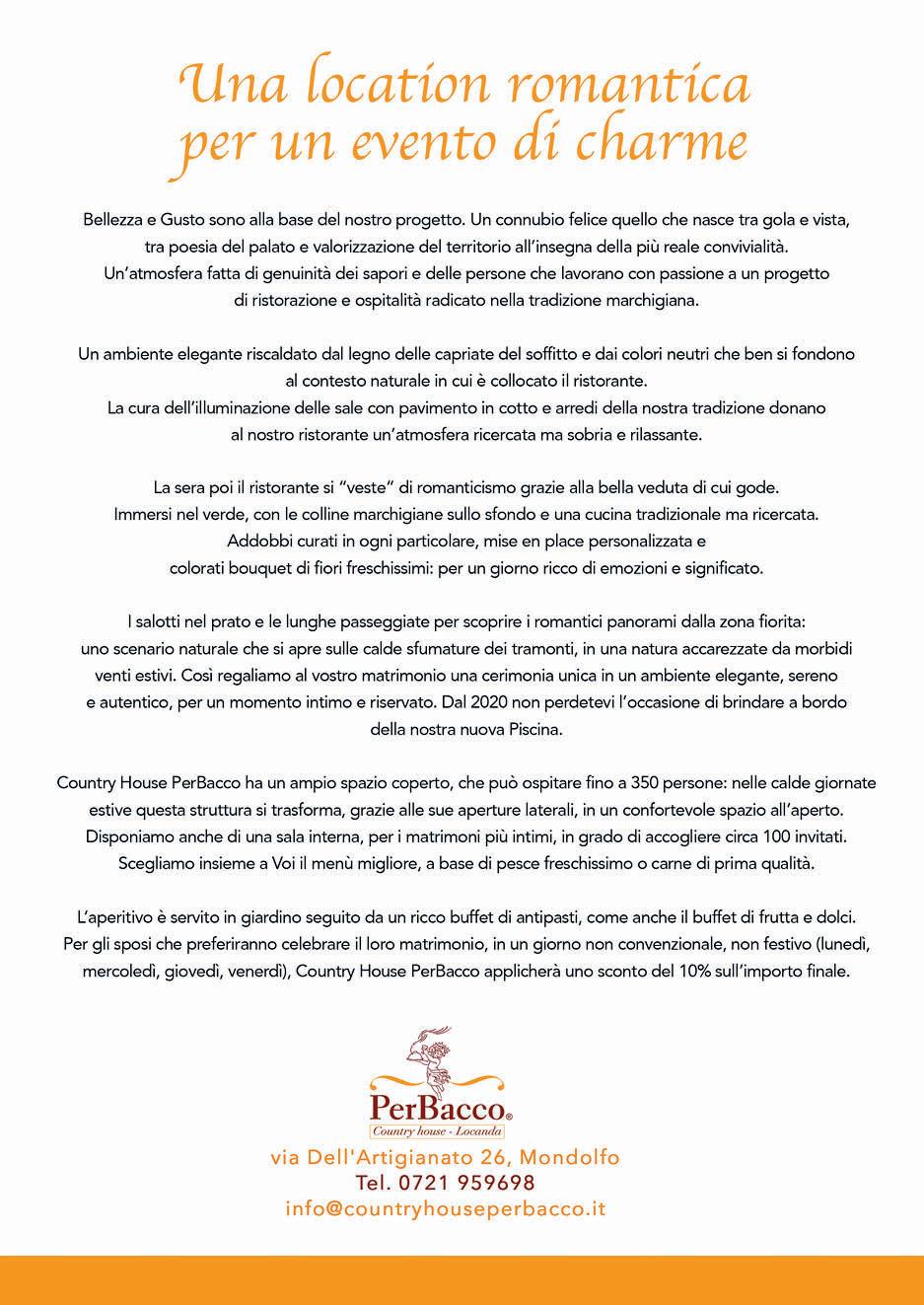 Una location romantica per un evento di charme

Bellezza e Gusto sono alla base del nostro progetto. Un connubio felice quello che nasce tra gola e vista, tra poesia del palato e valorizzazione del territorio all'insegna della più reale convivialità. Un'atmosfera fatta di genuinità dei sapori e delle persone che lavorano con passione a un progetto di ristorazione e ospitalità radicato nella tradizione marchigiana.

Un ambiente elegante riscaldato dal legno delle capriate del soffitto e dai colori neutri che ben si fondono al contesto naturale in cui è collocato il ristorante. La cura dell'illuminazione delle sale con pavimento in cotto e arredi della nostra tradizione donano al nostro ristorante un'atmosfera ricercata ma sobria e rilassante.

La sera poi il ristorante si "veste" di romanticismo grazie alla bella veduta di cui gode. Immersi nel verde, con le colline marchigiane sullo sfondo e una cucina tradizionale ma ricercata. Addobbi curati in ogni particolare, mise en place personalizzata e colorati bouquet di fiori freschissimi: per un giorno ricco di emozioni e significato.

I salotti nel prato e le lunghe passeggiate per scoprire i romantici panorami dalla zona fiorita: uno scenario naturale che si apre sulle calde sfumature dei tramonti, in una natura accarezzate da morbidi venti estivi. Così regaliamo al vostro matrimonio una cerimonia unica in un ambiente elegante, sereno e autentico, per un momento intimo e riservato. Dal 2020 non perdetevi l'occasione di brindare a bordo della nostra nuova Piscina.

Country House PerBacco ha un ampio spazio coperto, che può ospitare fino a 350 persone: nelle calde giornate estive questa struttura si trasforma, grazie alle sue aperture laterali, in un confortevole spazio all'aperto. Disponiamo anche di una sala interna, per i matrimoni più intimi, in grado di accogliere circa 100 invitati. Scegliamo insieme a Voi il menù migliore, a base di pesce freschissimo o carne di prima qualità.

L'aperitivo è servito in giardino seguito da un ricco buffet di antipasti, come anche il buffet di frutta e dolci. Per gli sposi che preferiranno celebrare il loro matrimonio, in un giorno non convenzionale, non festivo (lunedì, mercoledì, giovedì, venerdì), Country House PerBacco applicherà uno sconto del 10% sull'importo finale.

PerBacco®
Country house - Locanda
via Dell'Artigianato 26, Mondolfo
Tel. 0721 959698
info@countryhouseperbacco.it